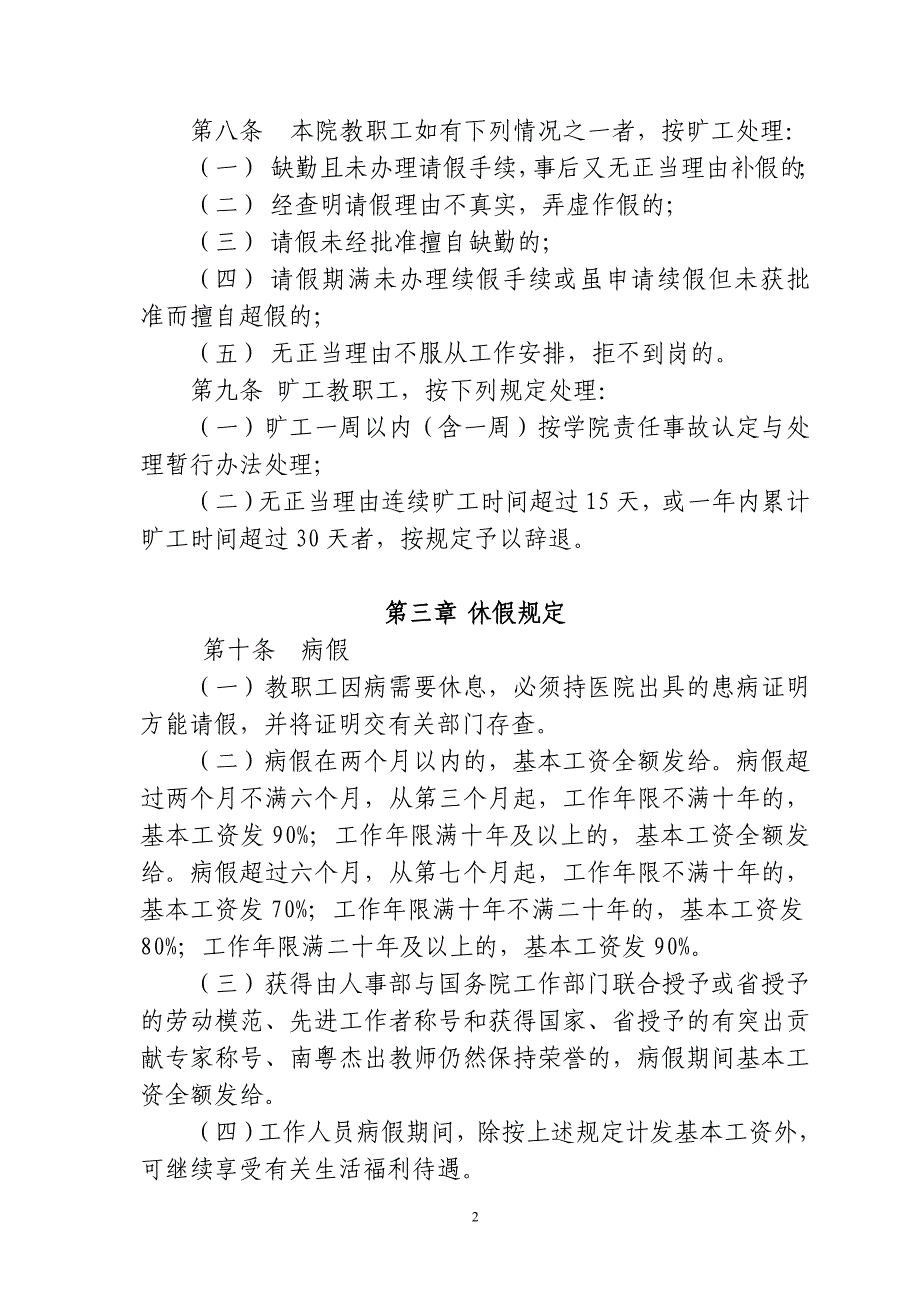 第八条　本院教职工如有下列情况之一者，按旷工处理：

（一）缺勤且未办理请假手续，事后又无正当理由补假的；

（二）经查明请假理由不真实，弄虚作假的；

（三）请假未经批准擅自缺勤的；

（四）请假期满未办理续假手续或虽申请续假但未获批准而擅自超假的；

（五）无正当理由不服从工作安排，拒不到岗的。

第九条　旷工教职工，按下列规定处理：

（一）旷工一周以内（含一周）按学院责任事故认定与处理暂行办法处理；

（二）无正当理由连续旷工时间超过15天，或一年内累计旷工时间超过30天者，按规定予以辞退。

第三章 休假规定

第十条　病假

（一）教职工因病需要休息，必须持医院出具的患病证明方能请假，并将证明交有关部门存查。

（二）病假在两个月以内的，基本工资全额发给。病假超过两个月不满六个月，从第三个月起，工作年限不满十年的，基本工资发90%；工作年限满十年及以上的，基本工资全额发给。病假超过六个月，从第七个月起，工作年限不满十年的，基本工资发70%；工作年限满十年不满二十年的，基本工资发80%；工作年限满二十年及以上的，基本工资发90%。

（三）获得由人事部与国务院工作部门联合授予或省授予的劳动模范、先进工作者称号和获得国家、省授予的有突出贡献专家称号、南粤杰出教师仍然保持荣誉的，病假期间基本工资全额发给。

（四）工作人员病假期间，除按上述规定计发基本工资外，可继续享受有关生活福利待遇。

2